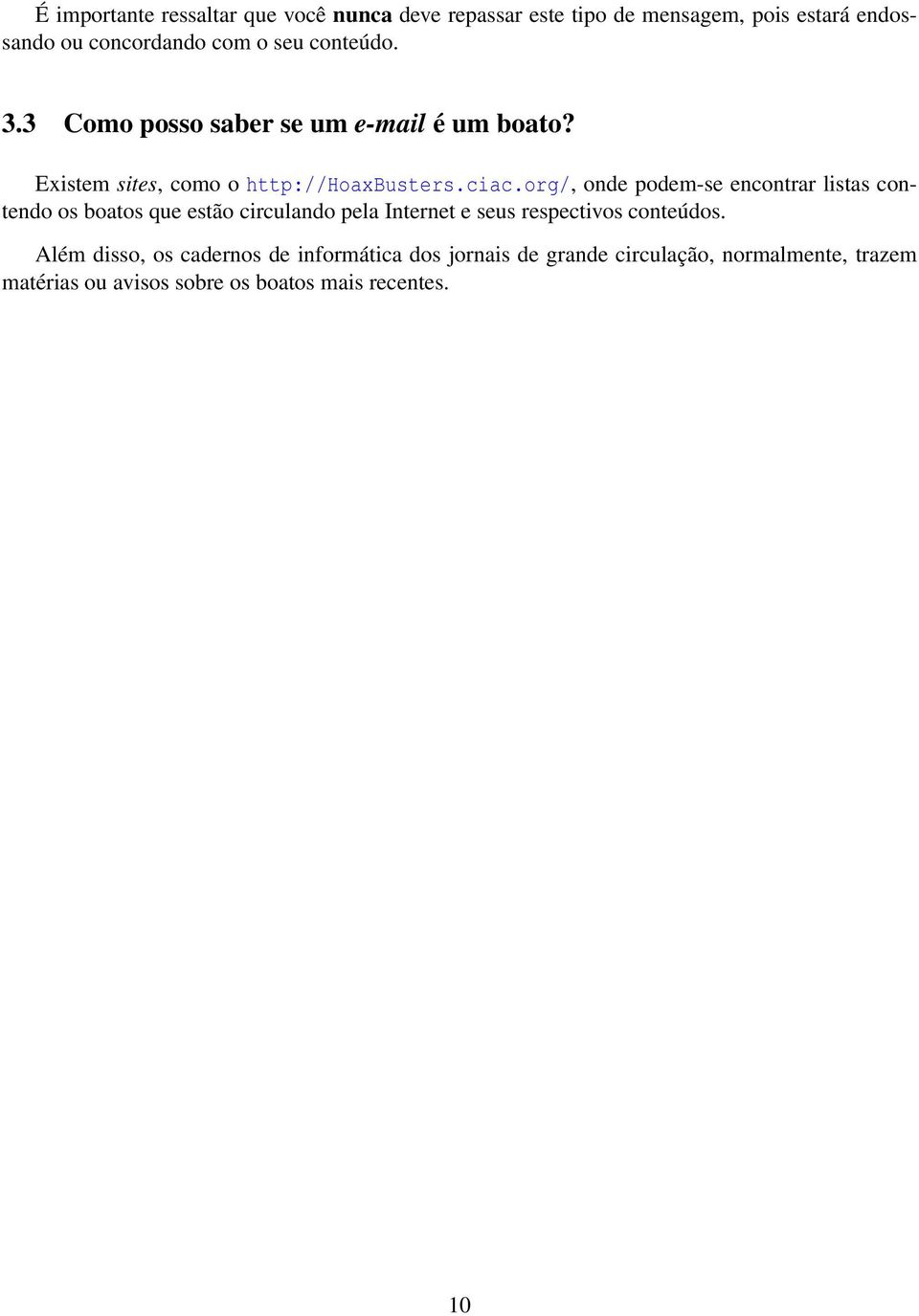 É importante ressaltar que você nunca deve repassar este tipo de mensagem, pois estará endossando ou concordando com o seu conteúdo.

3.3 Como posso saber se um e-mail é um boato?

Existem sites, como o http://HoaxBusters.ciac.org/, onde podem-se encontrar listas contendo os boatos que estão circulando pela Internet e seus respectivos conteúdos.

Além disso, os cadernos de informática dos jornais de grande circulação, normalmente, trazem matérias ou avisos sobre os boatos mais recentes.

10